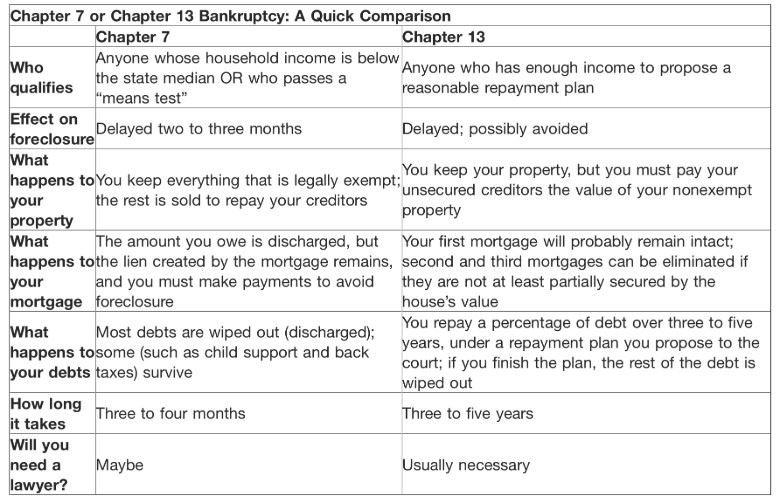 Chapter 7 or Chapter 13 Bankruptcy: A Quick Comparison

| | Chapter 7 | Chapter 13 |
|---|---|---|
| Who qualifies | Anyone whose household income is below the state median OR who passes a "means test" | Anyone who has enough income to propose a reasonable repayment plan |
| Effect on foreclosure | Delayed two to three months | Delayed; possibly avoided |
| What happens to your property | You keep everything that is legally exempt; the rest is sold to repay your creditors | You keep your property, but you must pay your unsecured creditors the value of your nonexempt property |
| What happens to your mortgage | The amount you owe is discharged, but the lien created by the mortgage remains, and you must make payments to avoid foreclosure | Your first mortgage will probably remain intact; second and third mortgages can be eliminated if they are not at least partially secured by the house's value |
| What happens to your debts | Most debts are wiped out (discharged); some (such as child support and back taxes) survive | You repay a percentage of debt over three to five years, under a repayment plan you propose to the court; if you finish the plan, the rest of the debt is wiped out |
| How long it takes | Three to four months | Three to five years |
| Will you need a lawyer? | Maybe | Usually necessary |